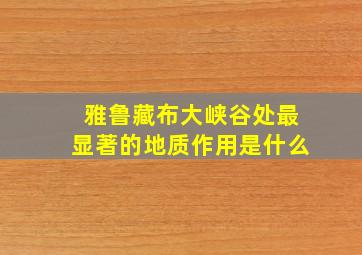 雅鲁藏布大峡谷处最显著的地质作用是什么